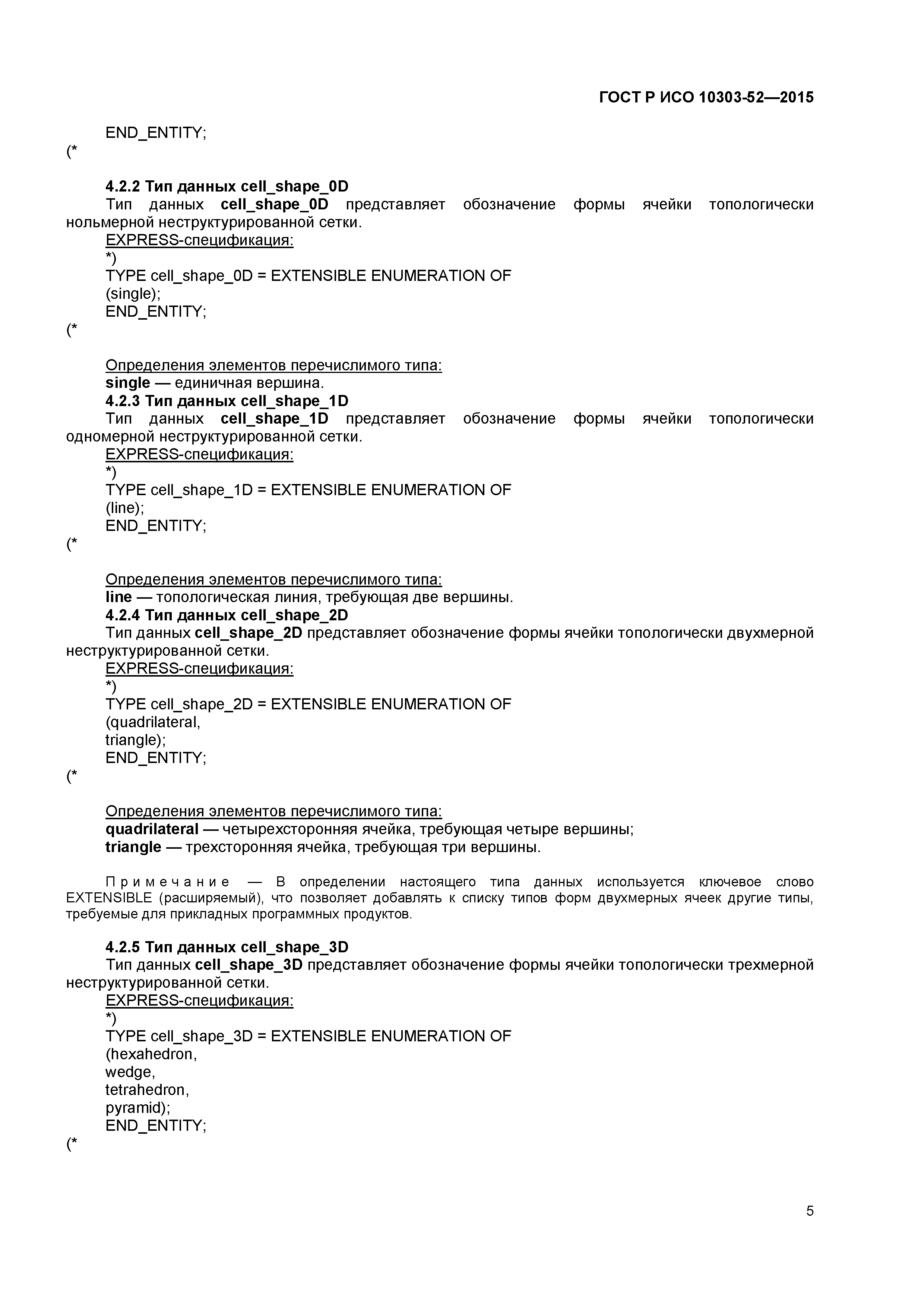 ГОСТ Р ИСО 10303-52—2015

END_ENTITY;
(*

4.2.2 Тип данных cell_shape_0D
Тип данных cell_shape_0D представляет обозначение формы ячейки топологически нольмерной неструктурированной сетки.
EXPRESS-спецификация:
*)
TYPE cell_shape_0D = EXTENSIBLE ENUMERATION OF
(single);
END_ENTITY;
(*

Определения элементов перечислимого типа:
single — единичная вершина.
4.2.3 Тип данных cell_shape_1D
Тип данных cell_shape_1D представляет обозначение формы ячейки топологически одномерной неструктурированной сетки.
EXPRESS-спецификация:
*)
TYPE cell_shape_1D = EXTENSIBLE ENUMERATION OF
(line);
END_ENTITY;
(*

Определения элементов перечислимого типа:
line — топологическая линия, требующая две вершины.
4.2.4 Тип данных cell_shape_2D
Тип данных cell_shape_2D представляет обозначение формы ячейки топологически двухмерной неструктурированной сетки.
EXPRESS-спецификация:
*)
TYPE cell_shape_2D = EXTENSIBLE ENUMERATION OF
(quadrilateral,
triangle);
END_ENTITY;
(*

Определения элементов перечислимого типа:
quadrilateral — четырехсторонняя ячейка, требующая четыре вершины;
triangle — трехсторонняя ячейка, требующая три вершины.

Примечание — В определении настоящего типа данных используется ключевое слово EXTENSIBLE (расширяемый), что позволяет добавлять к списку типов форм двухмерных ячеек другие типы, требуемые для прикладных программных продуктов.

4.2.5 Тип данных cell_shape_3D
Тип данных cell_shape_3D представляет обозначение формы ячейки топологически трехмерной неструктурированной сетки.
EXPRESS-спецификация:
*)
TYPE cell_shape_3D = EXTENSIBLE ENUMERATION OF
(hexahedron,
wedge,
tetrahedron,
pyramid);
END_ENTITY;
(*

5